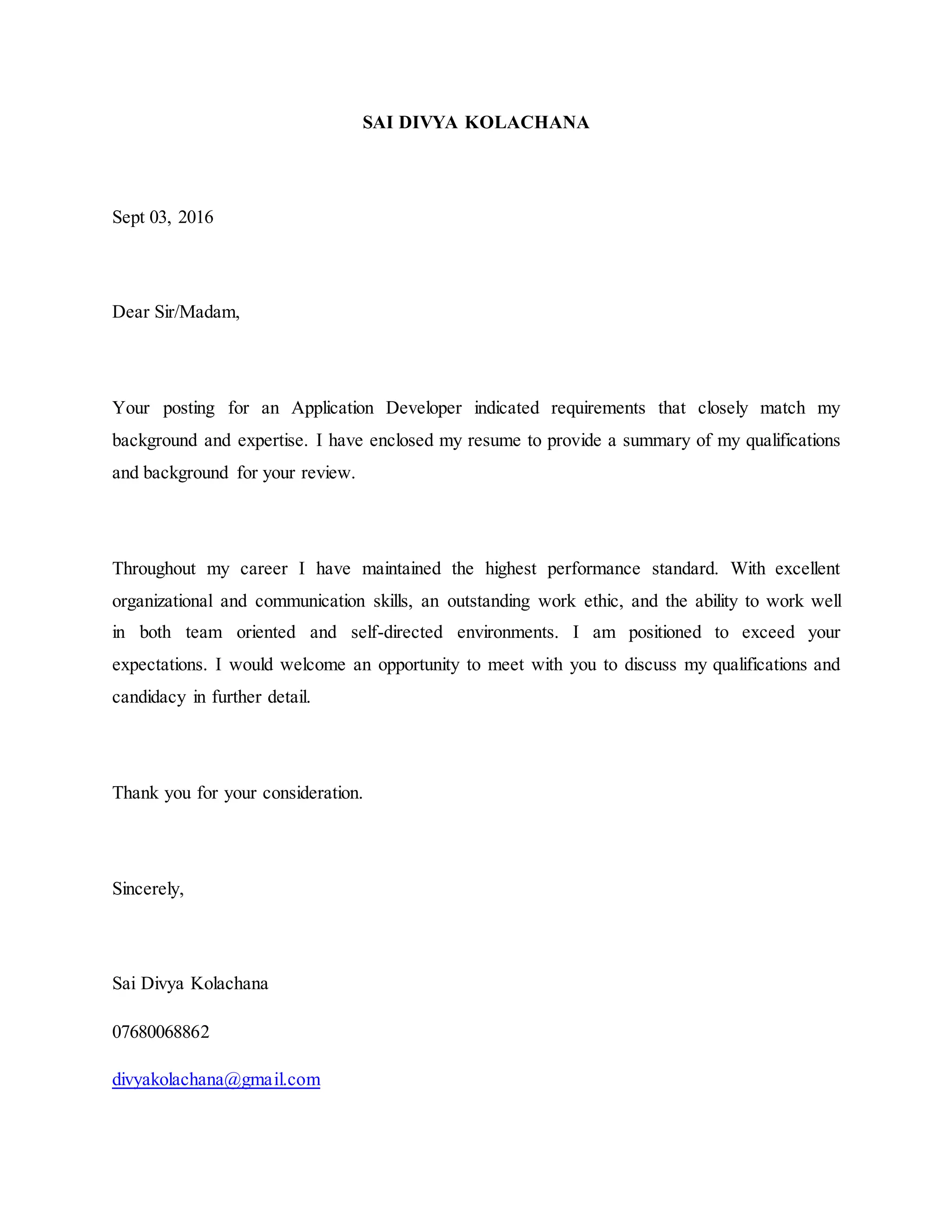 SAI DIVYA KOLACHANA

Sept 03, 2016

Dear Sir/Madam,

Your posting for an Application Developer indicated requirements that closely match my background and expertise. I have enclosed my resume to provide a summary of my qualifications and background for your review.

Throughout my career I have maintained the highest performance standard. With excellent organizational and communication skills, an outstanding work ethic, and the ability to work well in both team oriented and self-directed environments. I am positioned to exceed your expectations. I would welcome an opportunity to meet with you to discuss my qualifications and candidacy in further detail.

Thank you for your consideration.

Sincerely,

Sai Divya Kolachana

07680068862

divyakolachana@gmail.com